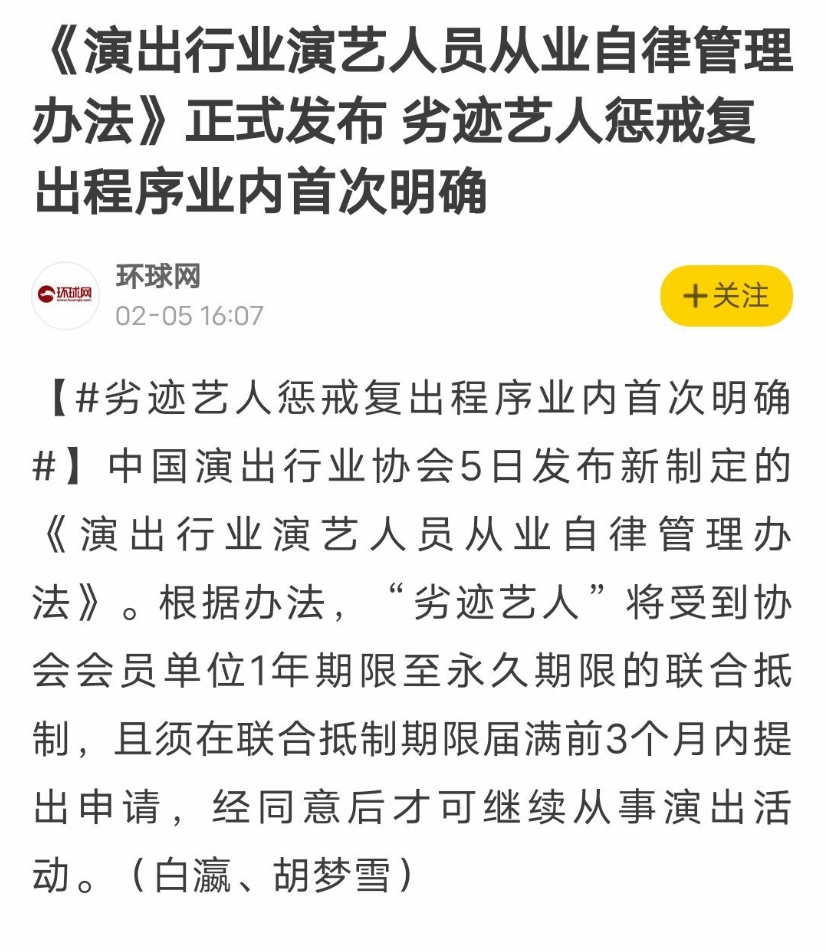 《演出行业演艺人员从业自律管理办法》正式发布 劣迹艺人惩戒复出程序业内首次明确

环球网
环球网
02-05 16:07

+关注

【#劣迹艺人惩戒复出程序业内首次明确#】中国演出行业协会5日发布新制定的《演出行业演艺人员从业自律管理办法》。根据办法，“劣迹艺人”将受到协会会员单位1年期限至永久期限的联合抵制，且须在联合抵制期限届满前3个月内提出申请，经同意后才可继续从事演出活动。（白瀛、胡梦雪）